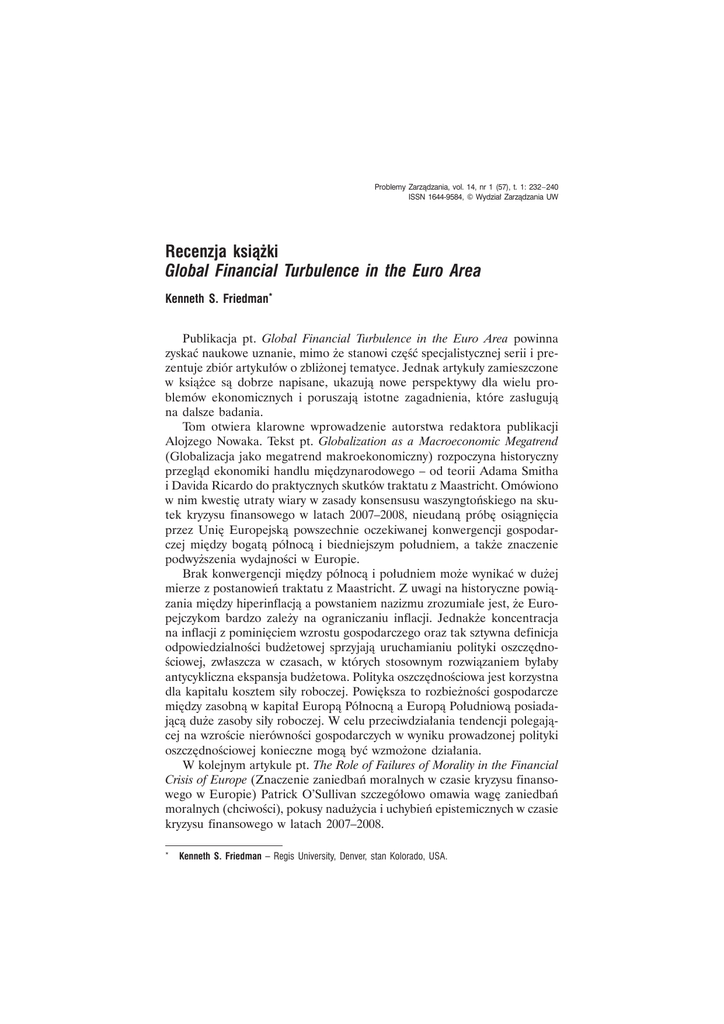 Problemy Zarządzania, vol. 14, nr 1 (57), t. 1: 232–240
ISSN 1644-9584, © Wydział Zarządzania UW

Recenzja książki
Global Financial Turbulence in the Euro Area

Kenneth S. Friedman*

Publikacja pt. Global Financial Turbulence in the Euro Area powinna zyskać naukowe uznanie, mimo że stanowi część specjalistycznej serii i prezentuje zbiór artykułów o zbliżonej tematyce. Jednak artykuły zamieszczone w książce są dobrze napisane, ukazują nowe perspektywy dla wielu problemów ekonomicznych i poruszają istotne zagadnienia, które zasługują na dalsze badania.

Tom otwiera klarowne wprowadzenie autorstwa redaktora publikacji Alojzego Nowaka. Tekst pt. Globalization as a Macroeconomic Megatrend (Globalizacja jako megatrend makroekonomiczny) rozpoczyna historyczny przegląd ekonomiki handlu międzynarodowego – od teorii Adama Smitha i Davida Ricardo do praktycznych skutków traktatu z Maastricht. Omówiono w nim kwestię utraty wiary w zasady konsensusu waszyngtońskiego na skutek kryzysu finansowego w latach 2007–2008, nieudaną próbę osiągnięcia przez Unię Europejską powszechnie oczekiwanej konwergencji gospodarczej między bogatą północą i biedniejszym południem, a także znaczenie podwyższenia wydajności w Europie.

Brak konwergencji między północą i południem może wynikać w dużej mierze z postanowień traktatu z Maastricht. Z uwagi na historyczne powiązania między hiperinflacją a powstaniem nazizmu zrozumiałe jest, że Europejczykom bardzo zależy na ograniczaniu inflacji. Jednakże koncentracja na inflacji z pominięciem wzrostu gospodarczego oraz tak sztywna definicja odpowiedzialności budżetowej sprzyjają uruchamianiu polityki oszczędnościowej, zwłaszcza w czasach, w których stosownym rozwiązaniem byłaby antycykliczna ekspansja budżetowa. Polityka oszczędnościowa jest korzystna dla kapitału kosztem siły roboczej. Powiększa to rozbieżności gospodarcze między zasobną w kapitał Europą Północną a Europą Południową posiadającą duże zasoby siły roboczej. W celu przeciwdziałania tendencji polegającej na wzroście nierówności gospodarczych w wyniku prowadzonej polityki oszczędnościowej konieczne mogą być wzmożone działania.

W kolejnym artykule pt. The Role of Failures of Morality in the Financial Crisis of Europe (Znaczenie zaniedbań moralnych w czasie kryzysu finansowego w Europie) Patrick O'Sullivan szczegółowo omawia wagę zaniedbań moralnych (chciwości), pokusy nadużycia i uchybień epistemicznych w czasie kryzysu finansowego w latach 2007–2008.

* Kenneth S. Friedman – Regis University, Denver, stan Kolorado, USA.